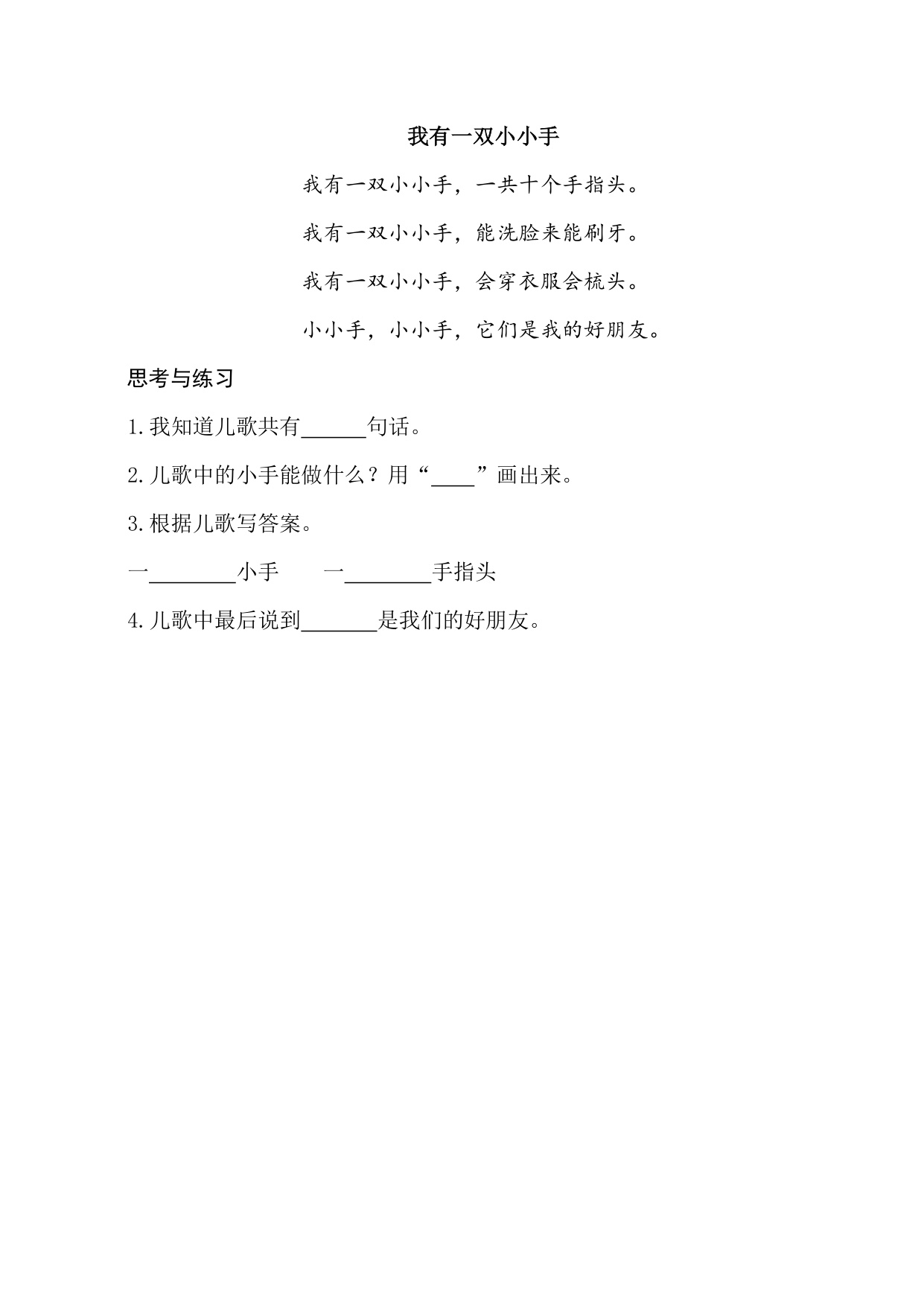 我有一双小小手

我有一双小小手，一共十个手指头。

我有一双小小手，能洗脸来能刷牙。

我有一双小小手，会穿衣服会梳头。

小小手，小小手，它们是我的好朋友。

思考与练习

1.我知道儿歌共有______句话。

2.儿歌中的小手能做什么？用“____”画出来。

3.根据儿歌写答案。

一________小手　　一________手指头

4.儿歌中最后说到_______是我们的好朋友。